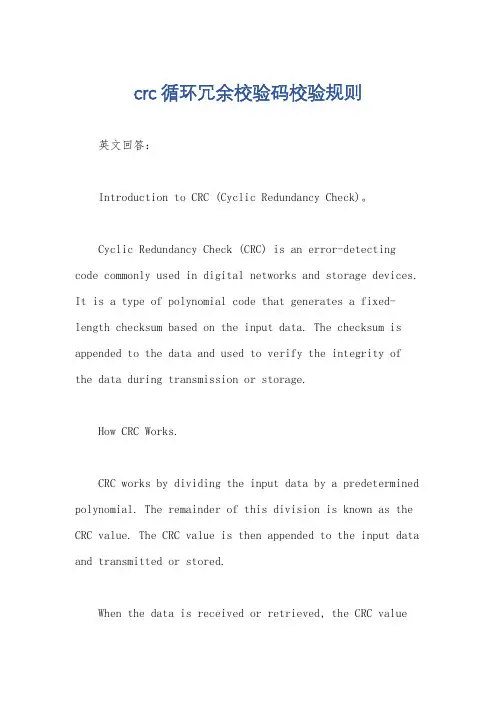 crc循环冗余校验码校验规则

英文回答：

Introduction to CRC (Cyclic Redundancy Check)。

Cyclic Redundancy Check (CRC) is an error-detecting code commonly used in digital networks and storage devices. It is a type of polynomial code that generates a fixed-length checksum based on the input data. The checksum is appended to the data and used to verify the integrity of the data during transmission or storage.

How CRC Works.

CRC works by dividing the input data by a predetermined polynomial. The remainder of this division is known as the CRC value. The CRC value is then appended to the input data and transmitted or stored.

When the data is received or retrieved, the CRC value